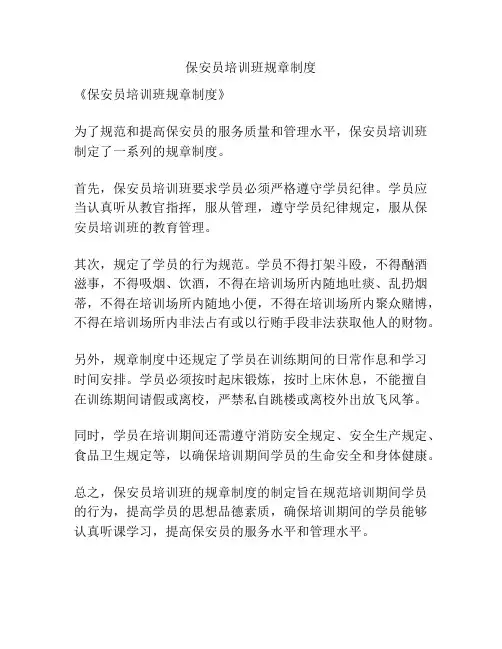 保安员培训班规章制度

《保安员培训班规章制度》

为了规范和提高保安员的服务质量和管理水平，保安员培训班制定了一系列的规章制度。

首先，保安员培训班要求学员必须严格遵守学员纪律。学员应当认真听从教官指挥，服从管理，遵守学员纪律规定，服从保安员培训班的教育管理。

其次，规定了学员的行为规范。学员不得打架斗殴，不得酗酒滋事，不得吸烟、饮酒，不得在培训场所内随地吐痰、乱扔烟蒂，不得在培训场所内随地小便，不得在培训场所内聚众赌博，不得在培训场所内非法占有或以行贿手段非法获取他人的财物。

另外，规章制度中还规定了学员在训练期间的日常作息和学习时间安排。学员必须按时起床锻炼，按时上床休息，不能擅自在训练期间请假或离校，严禁私自跳楼或离校外出放飞风筝。

同时，学员在培训期间还需遵守消防安全规定、安全生产规定、食品卫生规定等，以确保培训期间学员的生命安全和身体健康。

总之，保安员培训班的规章制度的制定旨在规范培训期间学员的行为，提高学员的思想品德素质，确保培训期间的学员能够认真听课学习，提高保安员的服务水平和管理水平。